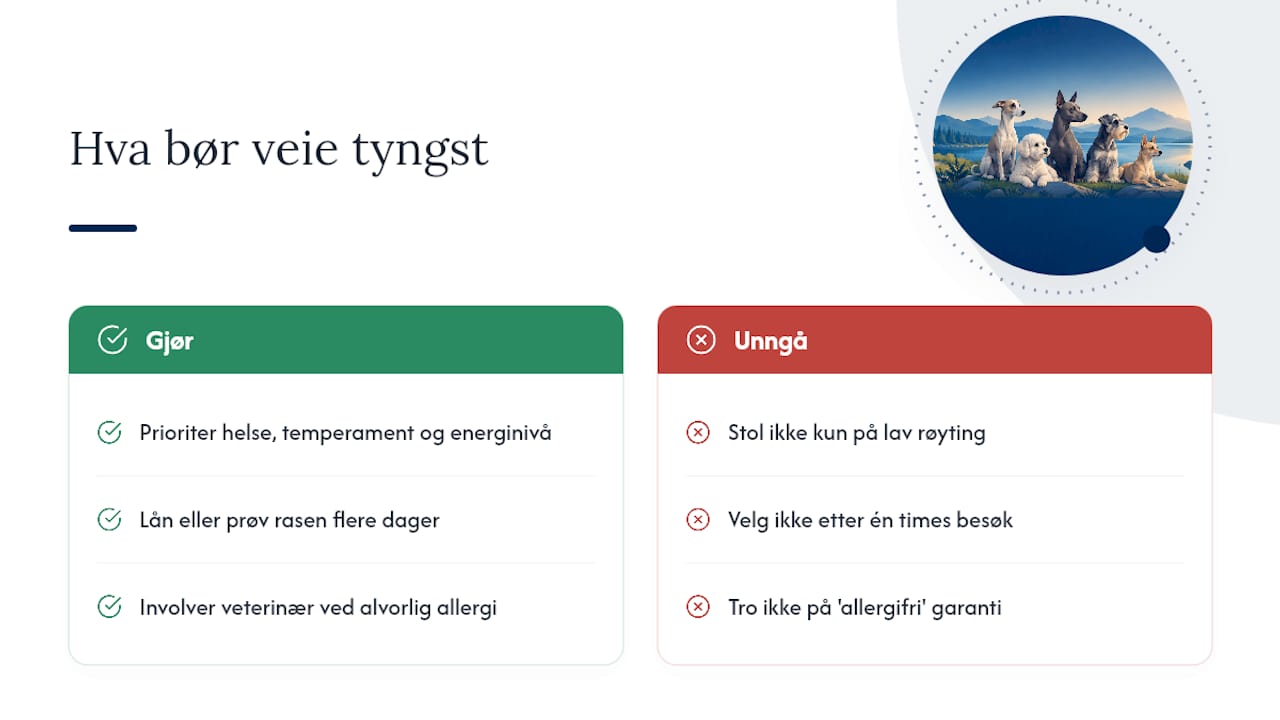 Hva bør veie tyngst

Gjør

Prioriter helse, temperament og energinivå

Lån eller prøv rasen flere dager

Involver veterinær ved alvorlig allergi

Unngå

Stol ikke kun på lav røyting

Velg ikke etter én times besøk

Tro ikke på 'allergifri' garanti